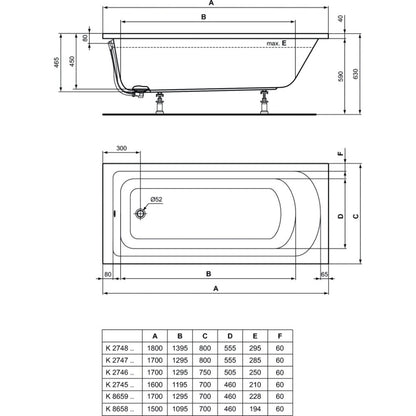 A

B

40

80

max. E

465

450

590

630

300

F

Ø52

D

C

80

B

65

A

|  | A | B | C | D | E | F |
|---|---|---|---|---|---|---|
| K 2748 ... | 1800 | 1395 | 800 | 555 | 295 | 60 |
| K 2747 ... | 1700 | 1295 | 800 | 555 | 285 | 60 |
| K 2746 ... | 1700 | 1295 | 750 | 505 | 250 | 60 |
| K 2745 ... | 1600 | 1195 | 700 | 460 | 210 | 60 |
| K 8659 ... | 1700 | 1295 | 700 | 460 | 228 | 60 |
| K 8658 ... | 1500 | 1095 | 700 | 460 | 194 | 60 |